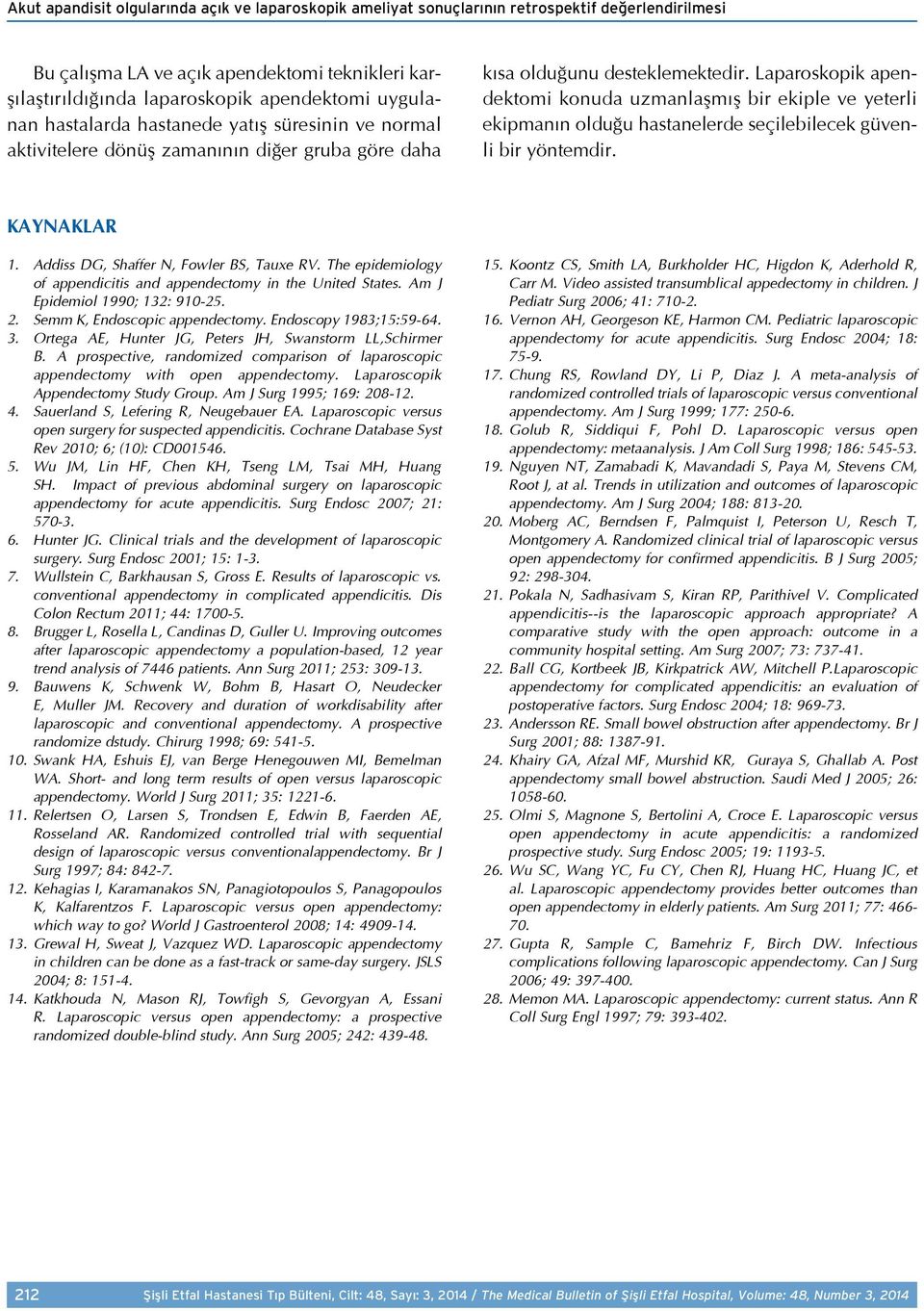 Akut apandisit olgularında açık ve laparoskopik ameliyat sonuçlarının retrospektif değerlendirilmesi

Bu çalışma LA ve açık apendektomi teknikleri karşılaştırıldığında laparoskopik apendektomi uygulanan hastalarda hastanede yatış süresinin ve normal aktivitelere dönüş zamanının diğer gruba göre daha kısa olduğunu desteklemektedir. Laparoskopik apendektomi konuda uzmanlaşmış bir ekiple ve yeterli ekipmanın olduğu hastanelerde seçilebilecek güvenli bir yöntemdir.

KAYNAKLAR

1. Addiss DG, Shaffer N, Fowler BS, Tauxe RV. The epidemiology of appendicitis and appendectomy in the United States. Am J Epidemiol 1990; 132: 910-25.
2. Semm K, Endoscopic appendectomy. Endoscopy 1983;15:59-64.
3. Ortega AE, Hunter JG, Peters JH, Swanstorm LL,Schirmer B. A prospective, randomized comparison of laparoscopic appendectomy with open appendectomy. Laparoscopik Appendectomy Study Group. Am J Surg 1995; 169: 208-12.
4. Sauerland S, Lefering R, Neugebauer EA. Laparoscopic versus open surgery for suspected appendicitis. Cochrane Database Syst Rev 2010; 6; (10): CD001546.
5. Wu JM, Lin HF, Chen KH, Tseng LM, Tsai MH, Huang SH. Impact of previous abdominal surgery on laparoscopic appendectomy for acute appendicitis. Surg Endosc 2007; 21: 570-3.
6. Hunter JG. Clinical trials and the development of laparoscopic surgery. Surg Endosc 2001; 15: 1-3.
7. Wullstein C, Barkhausan S, Gross E. Results of laparoscopic vs. conventional appendectomy in complicated appendicitis. Dis Colon Rectum 2011; 44: 1700-5.
8. Brugger L, Rosella L, Candinas D, Guller U. Improving outcomes after laparoscopic appendectomy a population-based, 12 year trend analysis of 7446 patients. Ann Surg 2011; 253: 309-13.
9. Bauwens K, Schwenk W, Bohm B, Hasart O, Neudecker E, Muller JM. Recovery and duration of workdisability after laparoscopic and conventional appendectomy. A prospective randomize dstudy. Chirurg 1998; 69: 541-5.
10. Swank HA, Eshuis EJ, van Berge Henegouwen MI, Bemelman WA. Short- and long term results of open versus laparoscopic appendectomy. World J Surg 2011; 35: 1221-6.
11. Relertsen O, Larsen S, Trondsen E, Edwin B, Faerden AE, Rosseland AR. Randomized controlled trial with sequential design of laparoscopic versus conventionalappendectomy. Br J Surg 1997; 84: 842-7.
12. Kehagias I, Karamanakos SN, Panagiotopoulos S, Panagopoulos K, Kalfarentzos F. Laparoscopic versus open appendectomy: which way to go? World J Gastroenterol 2008; 14: 4909-14.
13. Grewal H, Sweat J, Vazquez WD. Laparoscopic appendectomy in children can be done as a fast-track or same-day surgery. JSLS 2004; 8: 151-4.
14. Katkhouda N, Mason RJ, Towfigh S, Gevorgyan A, Essani R. Laparoscopic versus open appendectomy: a prospective randomized double-blind study. Ann Surg 2005; 242: 439-48.
15. Koontz CS, Smith LA, Burkholder HC, Higdon K, Aderhold R, Carr M. Video assisted transumblical appedectomy in children. J Pediatr Surg 2006; 41: 710-2.
16. Vernon AH, Georgeson KE, Harmon CM. Pediatric laparoscopic appendectomy for acute appendicitis. Surg Endosc 2004; 18: 75-9.
17. Chung RS, Rowland DY, Li P, Diaz J. A meta-analysis of randomized controlled trials of laparoscopic versus conventional appendectomy. Am J Surg 1999; 177: 250-6.
18. Golub R, Siddiqui F, Pohl D. Laparoscopic versus open appendectomy: metaanalysis. J Am Coll Surg 1998; 186: 545-53.
19. Nguyen NT, Zamabadi K, Mavandadi S, Paya M, Stevens CM, Root J, at al. Trends in utilization and outcomes of laparoscopic appendectomy. Am J Surg 2004; 188: 813-20.
20. Moberg AC, Berndsen F, Palmquist I, Peterson U, Resch T, Montgomery A. Randomized clinical trial of laparoscopic versus open appendectomy for confirmed appendicitis. B J Surg 2005; 92: 298-304.
21. Pokala N, Sadhasivam S, Kiran RP, Parithivel V. Complicated appendicitis--is the laparoscopic approach appropriate? A comparative study with the open approach: outcome in a community hospital setting. Am Surg 2007; 73: 737-41.
22. Ball CG, Kortbeek JB, Kirkpatrick AW, Mitchell P.Laparoscopic appendectomy for complicated appendicitis: an evaluation of postoperative factors. Surg Endosc 2004; 18: 969-73.
23. Andersson RE. Small bowel obstruction after appendectomy. Br J Surg 2001; 88: 1387-91.
24. Khairy GA, Afzal MF, Murshid KR, Guraya S, Ghallab A. Post appendectomy small bowel abstruction. Saudi Med J 2005; 26: 1058-60.
25. Olmi S, Magnone S, Bertolini A, Croce E. Laparoscopic versus open appendectomy in acute appendicitis: a randomized prospective study. Surg Endosc 2005; 19: 1193-5.
26. Wu SC, Wang YC, Fu CY, Chen RJ, Huang HC, Huang JC, et al. Laparoscopic appendectomy provides better outcomes than open appendectomy in elderly patients. Am Surg 2011; 77: 466-70.
27. Gupta R, Sample C, Bamehriz F, Birch DW. Infectious complications following laparoscopic appendectomy. Can J Surg 2006; 49: 397-400.
28. Memon MA. Laparoscopic appendectomy: current status. Ann R Coll Surg Engl 1997; 79: 393-402.

212 Şişli Etfal Hastanesi Tıp Bülteni, Cilt: 48, Sayı: 3, 2014 / The Medical Bulletin of Şişli Etfal Hospital, Volume: 48, Number 3, 2014